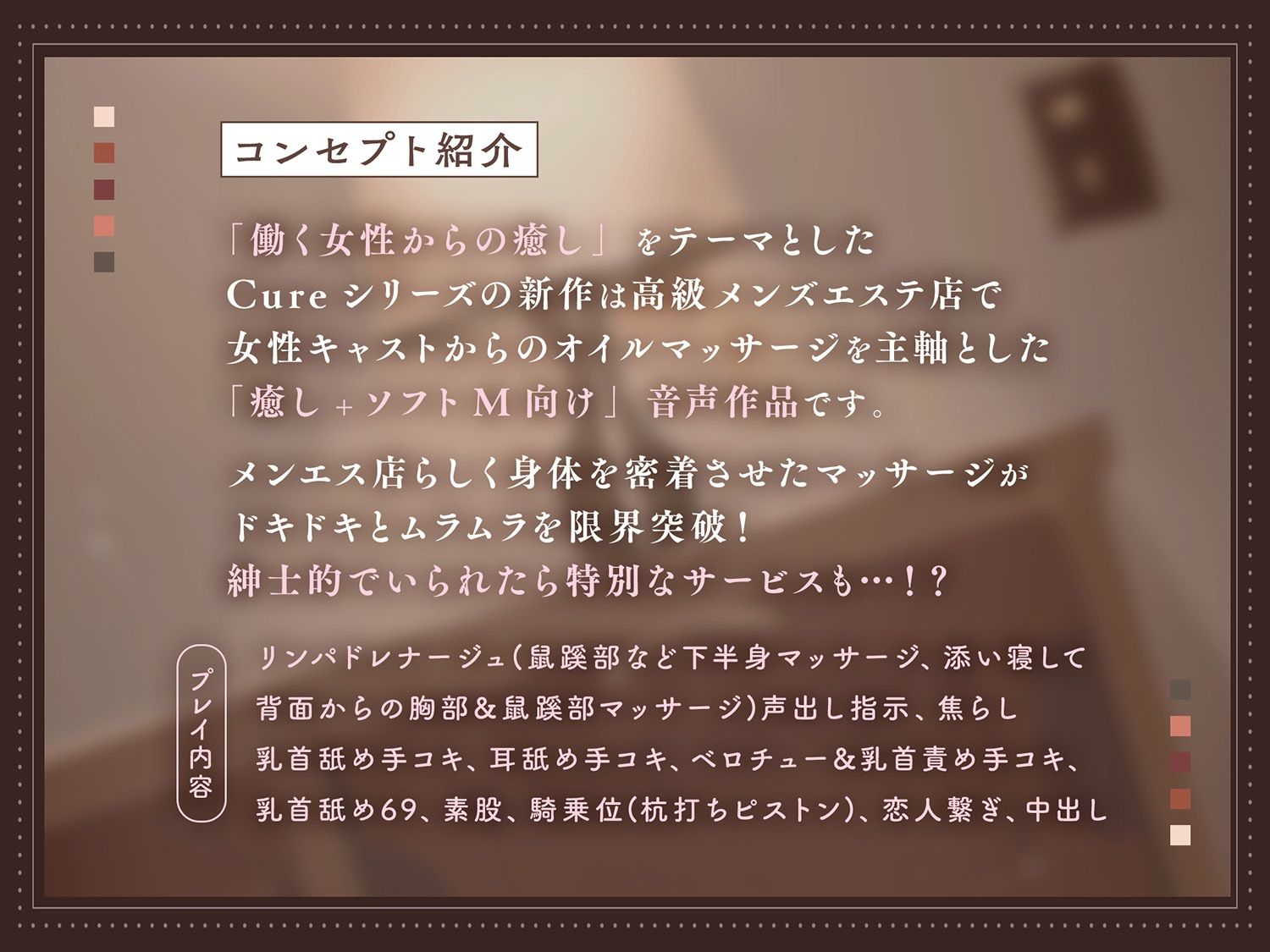 コンセプト紹介

「働く女性からの癒し」をテーマとした
Cureシリーズの新作は高級メンズエステ店で
女性キャストからのオイルマッサージを主軸とした
「癒し＋ソフトM向け」音声作品です。

メンエス店らしく身体を密着させたマッサージが
ドキドキとムラムラを限界突破！
紳士的でいられたら特別なサービスも…！？

プレイ内容

リンパドレナージュ(鼠蹊部など下半身マッサージ、添い寝して
背面からの胸部&鼠蹊部マッサージ)声出し指示、焦らし
乳首舐め手コキ、耳舐め手コキ、ベロチュー&乳首責め手コキ、
乳首舐め69、素股、騎乗位(杭打ちピストン)、恋人繋ぎ、中出し